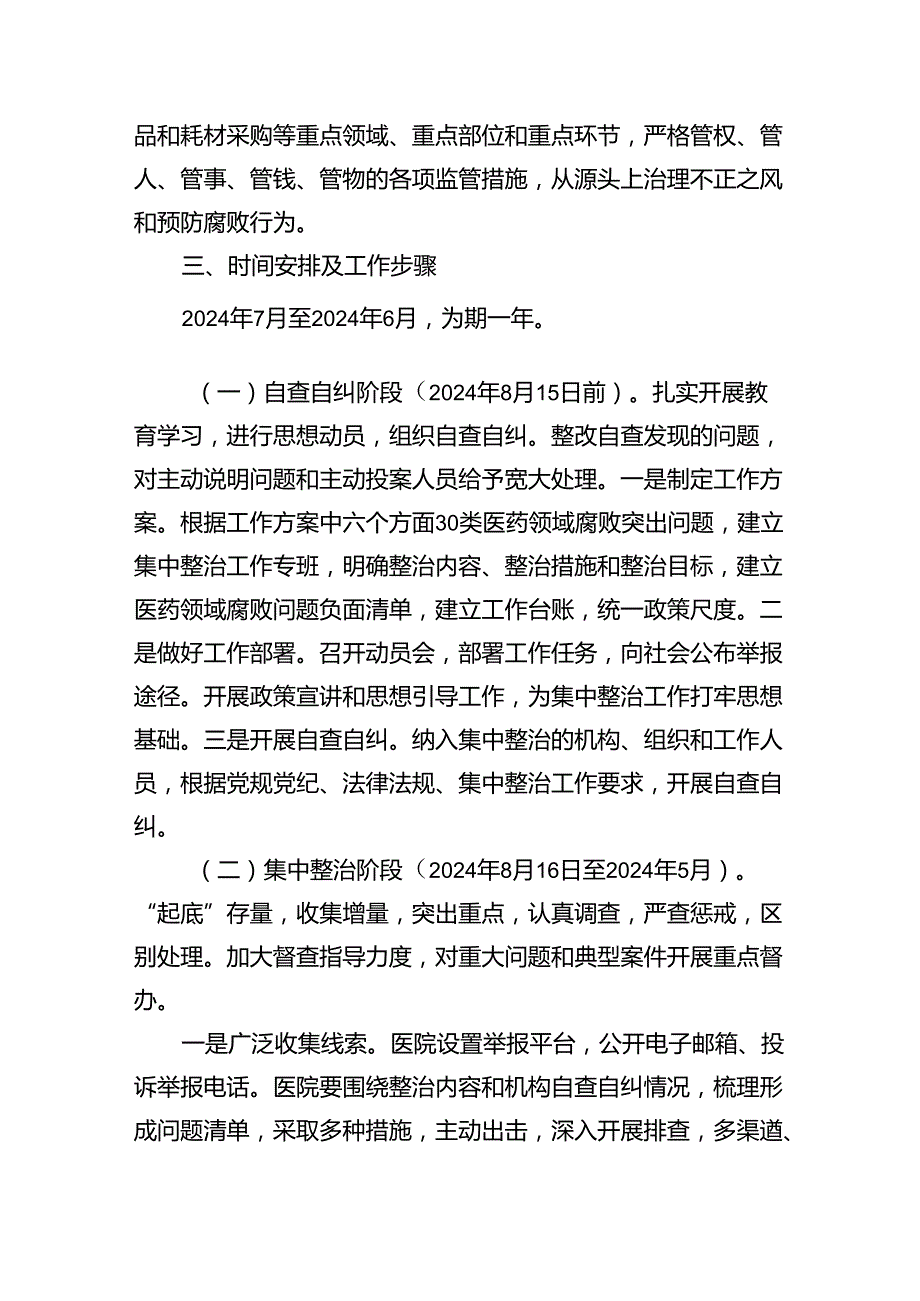 品和耗材采购等重点领域、重点部位和重点环节，严格管权、管人、管事、管钱、管物的各项监管措施，从源头上治理不正之风和预防腐败行为。

三、时间安排及工作步骤

2024年7月至2024年6月，为期一年。

（一）自查自纠阶段（2024年8月15日前）。扎实开展教育学习，进行思想动员，组织自查自纠。整改自查发现的问题，对主动说明问题和主动投案人员给予宽大处理。一是制定工作方案。根据工作方案中六个方面30类医药领域腐败突出问题，建立集中整治工作专班，明确整治内容、整治措施和整治目标，建立医药领域腐败问题负面清单，建立工作台账，统一政策尺度。二是做好工作部署。召开动员会，部署工作任务，向社会公布举报途径。开展政策宣讲和思想引导工作，为集中整治工作打牢思想基础。三是开展自查自纠。纳入集中整治的机构、组织和工作人员，根据党规党纪、法律法规、集中整治工作要求，开展自查自纠。

（二）集中整治阶段（2024年8月16日至2024年5月）。“起底”存量，收集增量，突出重点，认真调查，严查惩戒，区别处理。加大督查指导力度，对重大问题和典型案件开展重点督办。

一是广泛收集线索。医院设置举报平台，公开电子邮箱、投诉举报电话。医院要围绕整治内容和机构自查自纠情况，梳理形成问题清单，采取多种措施，主动出击，深入开展排查，多渠道、